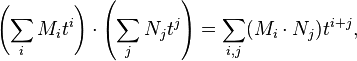 $\left(\sum_i M_i t^i\right) \cdot \left(\sum_j N_j t^j\right) = \sum_{i,j} (M_i \cdot N_j) t^{i+j},$